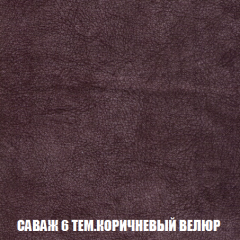 САВАЖ 6 ТЕМ.КОРИЧНЕВЫЙ ВЕЛЮР